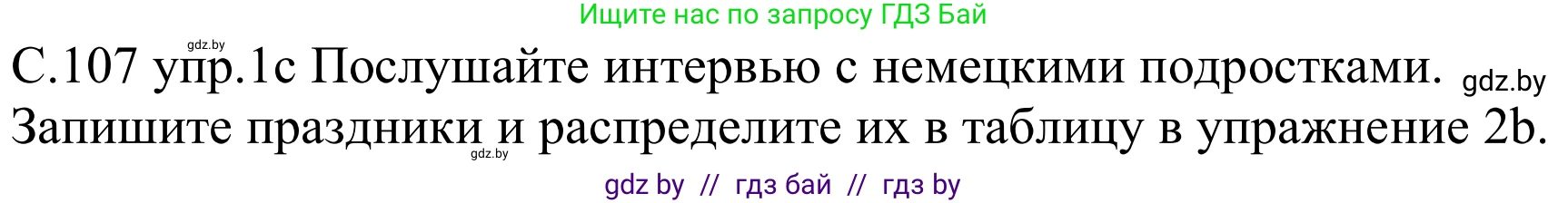 Ищите нас по запросу ГДЗ Бай

gdz.by

С.107 упр.1с Послушайте интервью с немецкими подростками. gdz.by Запишите праздники и распределите их в таблицу в упражнение 2b.

gdz.by

gdz by // гдз бай // гдз by